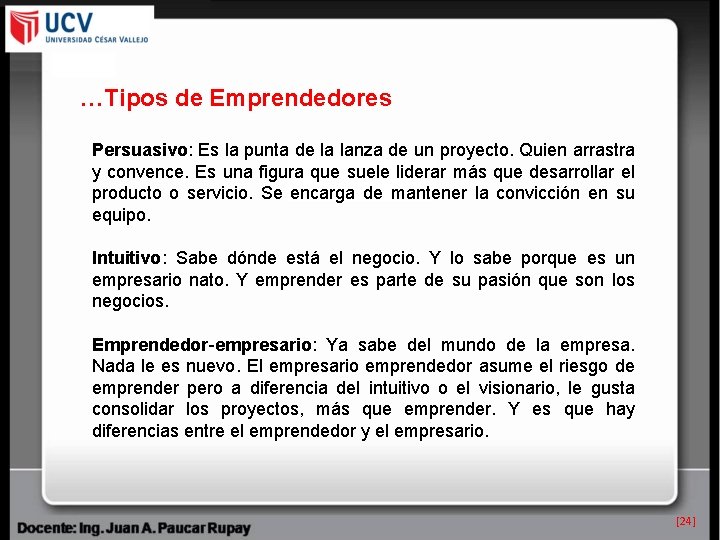 UCV
UNIVERSIDAD CÉSAR VALLEJO

…Tipos de Emprendedores

Persuasivo: Es la punta de la lanza de un proyecto. Quien arrastra y convence. Es una figura que suele liderar más que desarrollar el producto o servicio. Se encarga de mantener la convicción en su equipo.

Intuitivo: Sabe dónde está el negocio. Y lo sabe porque es un empresario nato. Y emprender es parte de su pasión que son los negocios.

Emprendedor-empresario: Ya sabe del mundo de la empresa. Nada le es nuevo. El empresario emprendedor asume el riesgo de emprender pero a diferencia del intuitivo o el visionario, le gusta consolidar los proyectos, más que emprender. Y es que hay diferencias entre el emprendedor y el empresario.

Docente: Ing. Juan A. Paucar Rupay

[24]